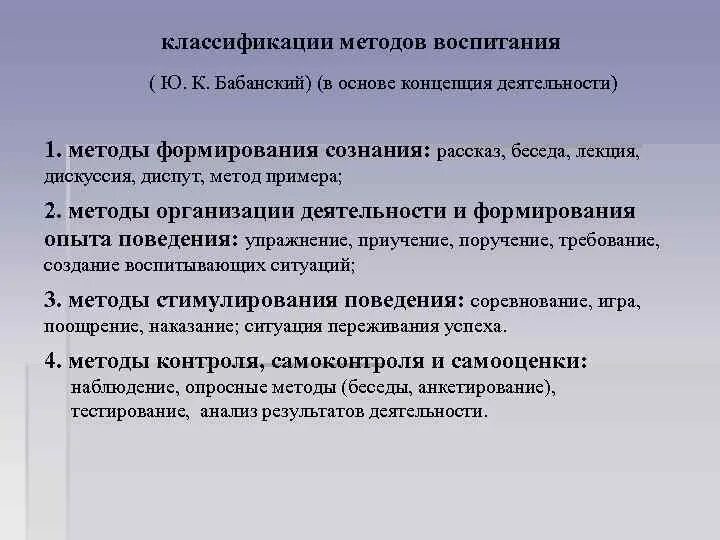 классификации методов воспитания

( Ю. К. Бабанский) (в основе концепция деятельности)

1. методы формирования сознания: рассказ, беседа, лекция, дискуссия, диспут, метод примера;

2. методы организации деятельности и формирования опыта поведения: упражнение, приучение, поручение, требование, создание воспитывающих ситуаций;

3. методы стимулирования поведения: соревнование, игра, поощрение, наказание; ситуация переживания успеха.

4. методы контроля, самоконтроля и самооценки: наблюдение, опросные методы (беседы, анкетирование), тестирование, анализ результатов деятельности.